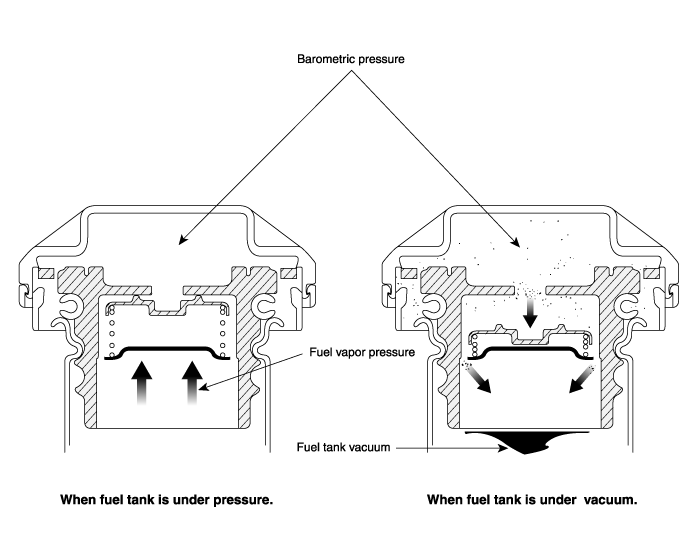 Barometric pressure

Fuel vapor pressure

Fuel tank vacuum

When fuel tank is under pressure.

When fuel tank is under vacuum.